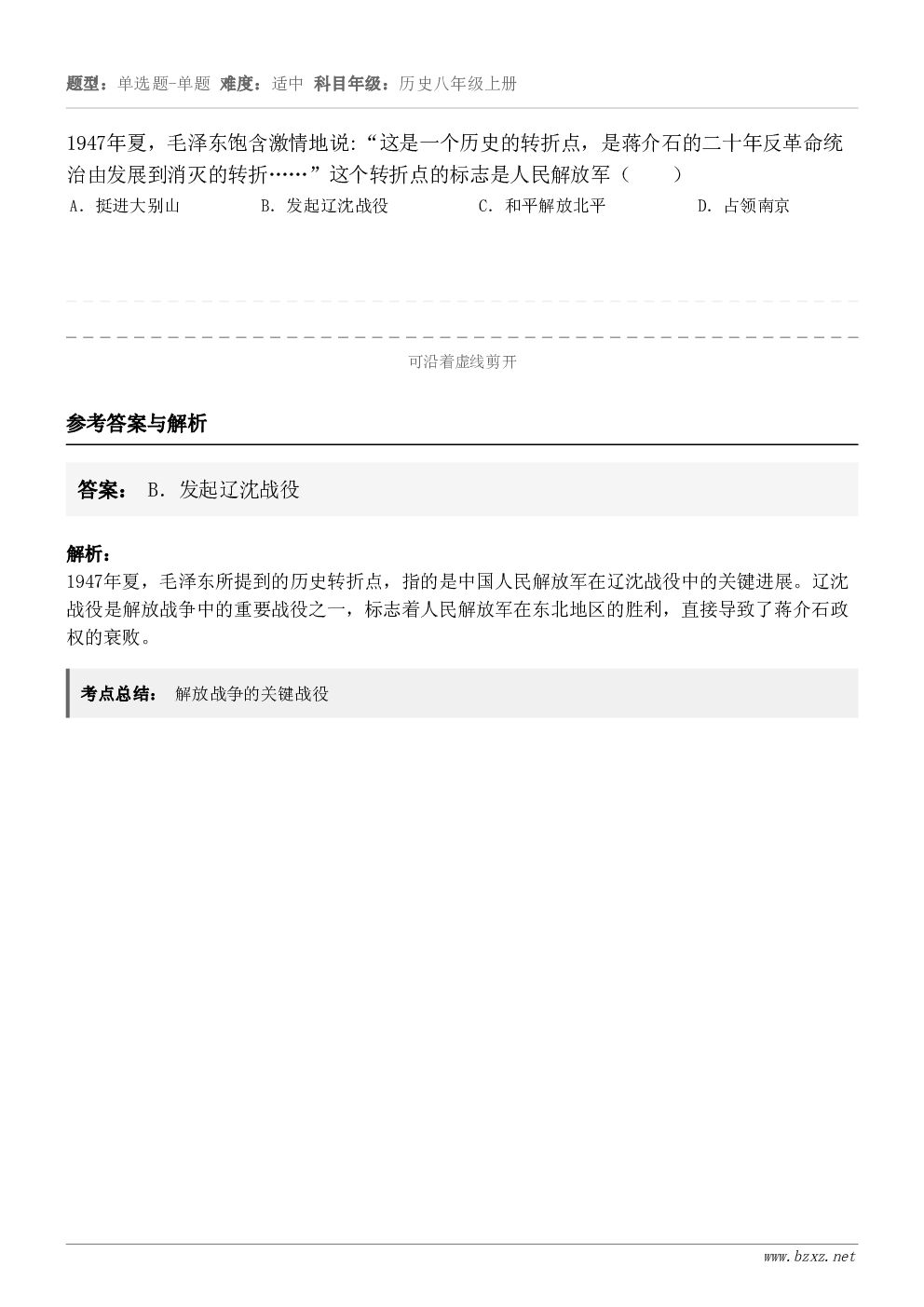 题型：单选题-单题 难度：适中 科目年级：历史八年级上册

1947年夏，毛泽东饱含激情地说:“这是一个历史的转折点，是蒋介石的二十年反革命统治由发展到消灭的转折……”这个转折点的标志是人民解放军（ ）

A. 挺进大别山
B. 发起辽沈战役
C. 和平解放北平
D. 占领南京

可沿着虚线剪开

参考答案与解析

答案： B. 发起辽沈战役

解析：
1947年夏，毛泽东所提到的历史转折点，指的是中国人民解放军在辽沈战役中的关键进展。辽沈战役是解放战争中的重要战役之一，标志着人民解放军在东北地区的胜利，直接导致了蒋介石政权的衰败。

考点总结： 解放战争的关键战役

www.bzxz.net